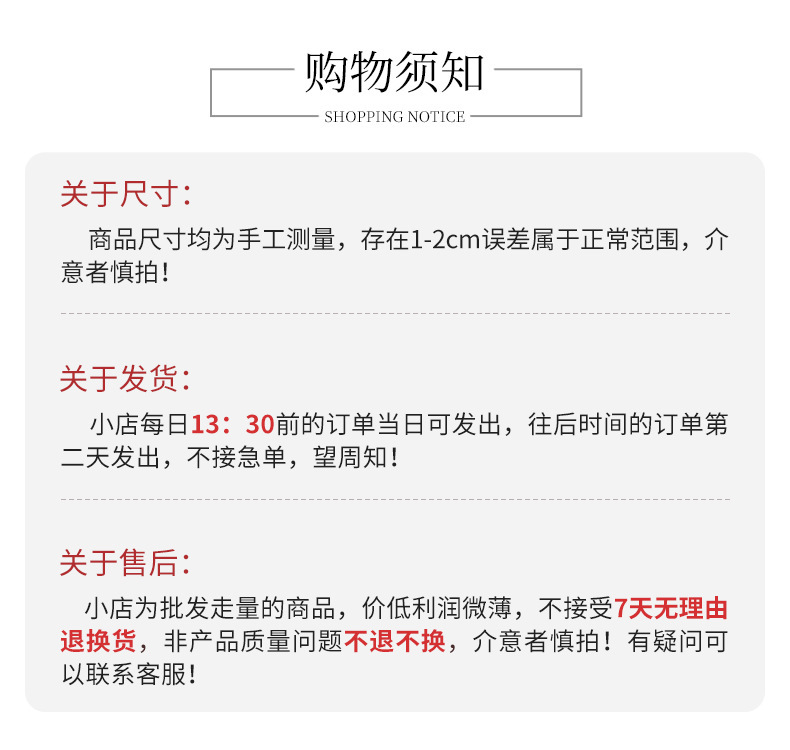 购物须知
SHOPPING NOTICE

关于尺寸:

商品尺寸均为手工测量，存在1-2cm误差属于正常范围，介意者慎拍!

关于发货:

小店每日13：30前的订单当日可发出，往后时间的订单第二天发出，不接急单，望周知!

关于售后:

小店为批发走量的商品，价低利润微薄，不接受7天无理由退换货，非产品质量问题不退不换，介意者慎拍！有疑问可以联系客服!